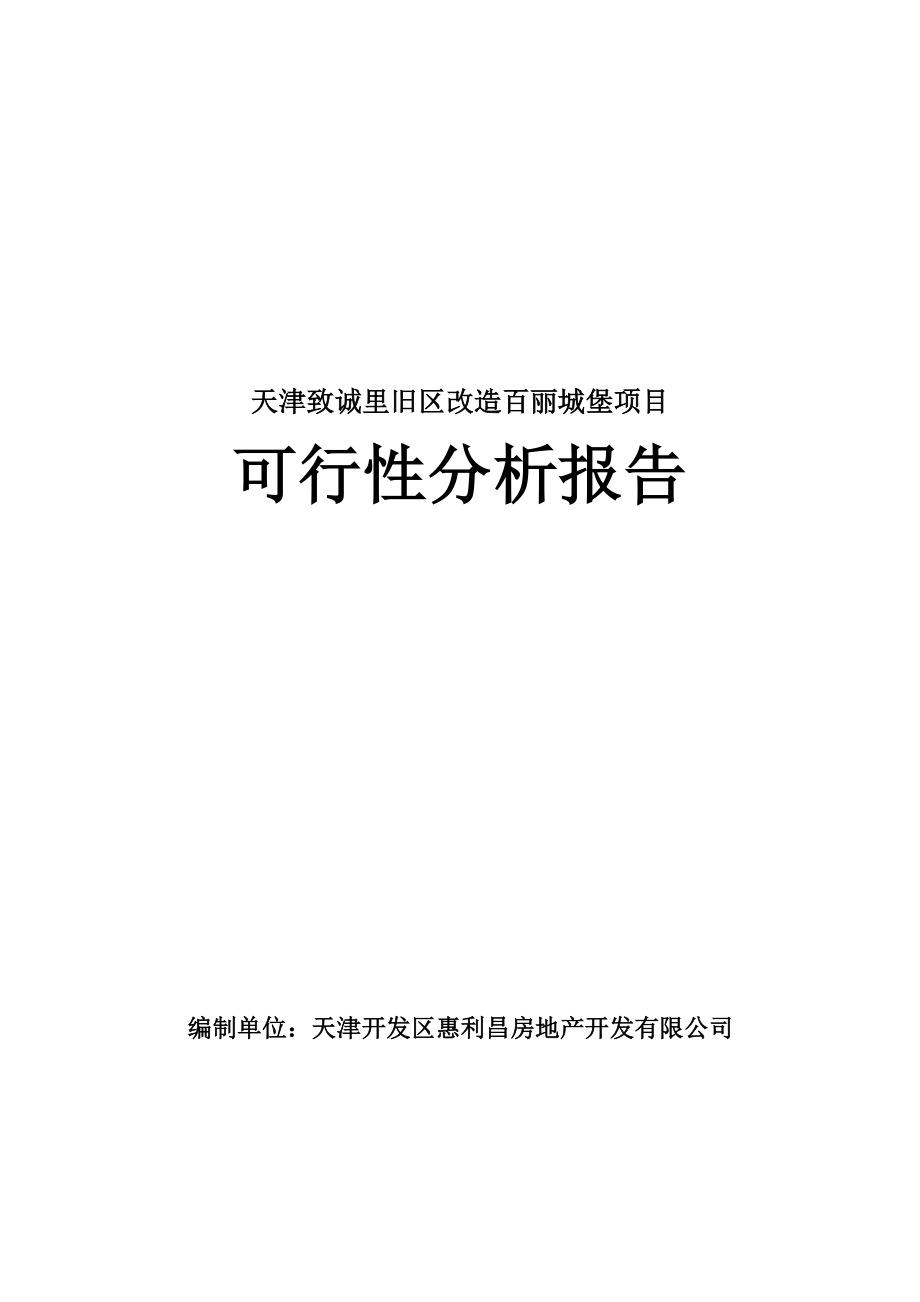 天津致诚里旧区改造百丽城堡项目

可行性分析报告

编制单位：天津开发区惠利昌房地产开发有限公司